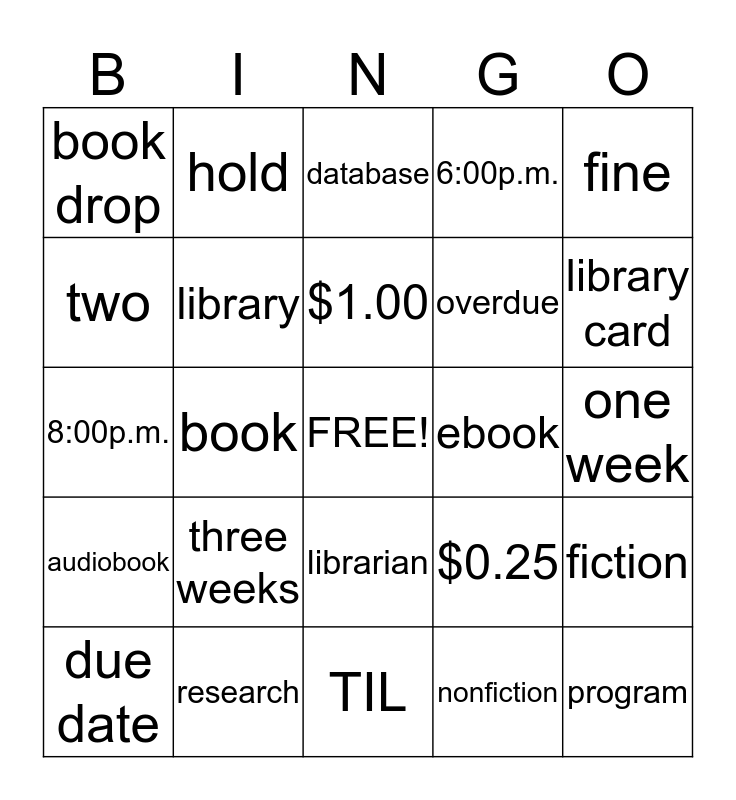 | B | I | N | G | O |
|---|---|---|---|---|
| book drop | hold | database | 6:00p.m. | fine |
| two | library | $1.00 | overdue | library card |
| 8:00p.m. | book | FREE! | ebook | one week |
| audiobook | three weeks | librarian | $0.25 | fiction |
| due date | research | TIL | nonfiction | program |